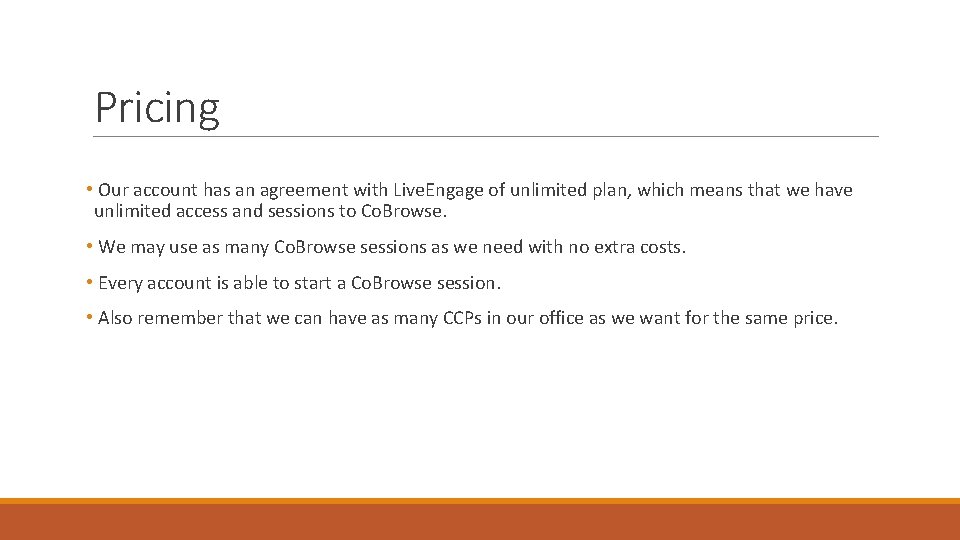 Pricing

• Our account has an agreement with Live.Engage of unlimited plan, which means that we have unlimited access and sessions to Co.Browse.

• We may use as many Co.Browse sessions as we need with no extra costs.

• Every account is able to start a Co.Browse session.

• Also remember that we can have as many CCPs in our office as we want for the same price.